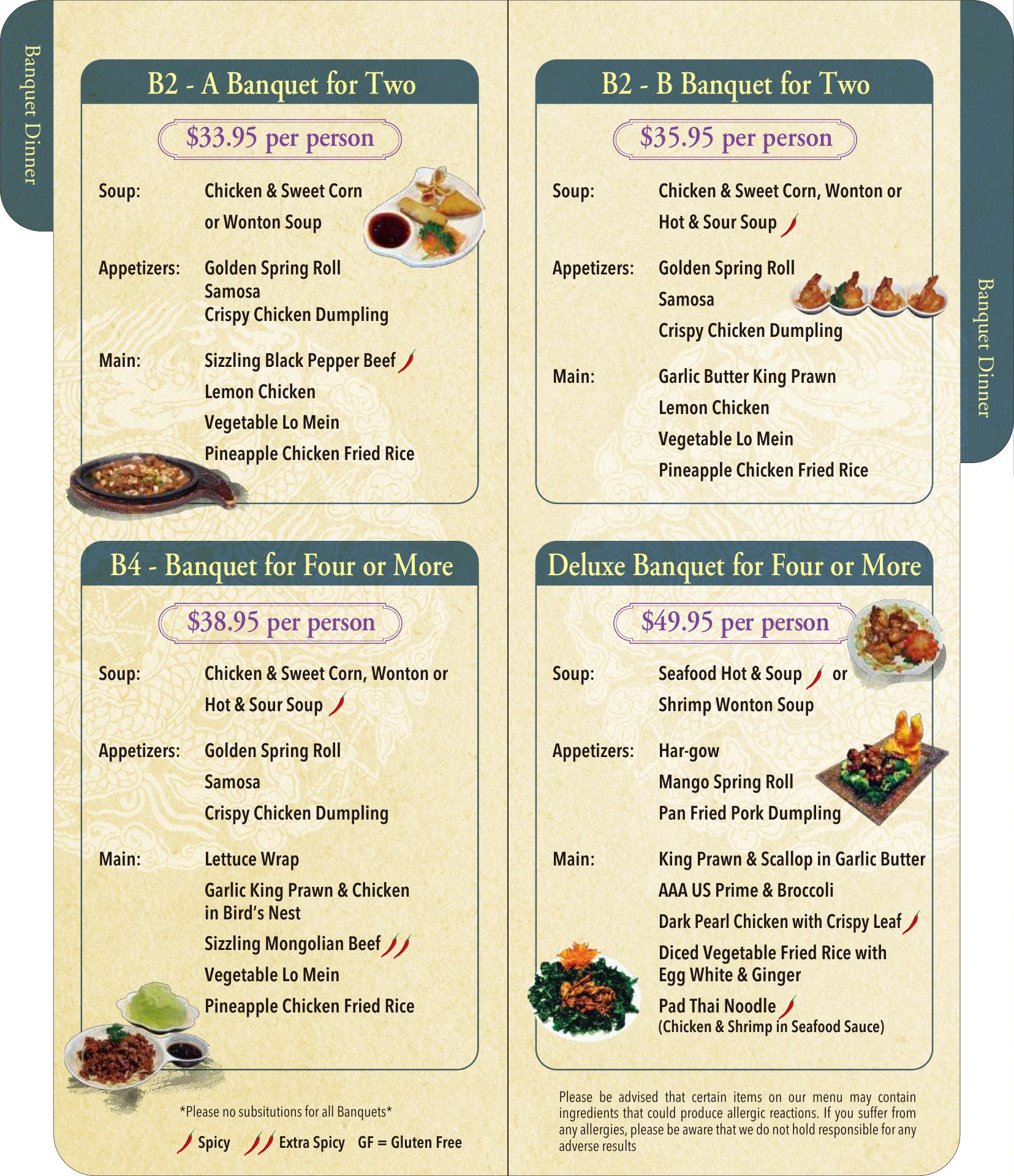 Banquet Dinner

B2 - A Banquet for Two

$33.95 per person

Soup:
Chicken & Sweet Corn
or Wonton Soup

Appetizers:
Golden Spring Roll
Samosa
Crispy Chicken Dumpling

Main:
Sizzling Black Pepper Beef
Lemon Chicken
Vegetable Lo Mein
Pineapple Chicken Fried Rice

B4 - Banquet for Four or More

$38.95 per person

Soup:
Chicken & Sweet Corn, Wonton or
Hot & Sour Soup

Appetizers:
Golden Spring Roll
Samosa
Crispy Chicken Dumpling

Main:
Lettuce Wrap
Garlic King Prawn & Chicken in Bird's Nest
Sizzling Mongolian Beef
Vegetable Lo Mein
Pineapple Chicken Fried Rice

*Please no subsitutions for all Banquets*

Spicy Extra Spicy GF = Gluten Free

B2 - B Banquet for Two

$35.95 per person

Soup:
Chicken & Sweet Corn, Wonton or
Hot & Sour Soup

Appetizers:
Golden Spring Roll
Samosa
Crispy Chicken Dumpling

Main:
Garlic Butter King Prawn
Lemon Chicken
Vegetable Lo Mein
Pineapple Chicken Fried Rice

Deluxe Banquet for Four or More

$49.95 per person

Soup:
Seafood Hot & Soup or
Shrimp Wonton Soup

Appetizers:
Har-gow
Mango Spring Roll
Pan Fried Pork Dumpling

Main:
King Prawn & Scallop in Garlic Butter
AAA US Prime & Broccoli
Dark Pearl Chicken with Crispy Leaf
Diced Vegetable Fried Rice with Egg White & Ginger
Pad Thai Noodle
(Chicken & Shrimp in Seafood Sauce)

Please be advised that certain items on our menu may contain ingredients that could produce allergic reactions. If you suffer from any allergies, please be aware that we do not hold responsible for any adverse results

Banquet Dinner